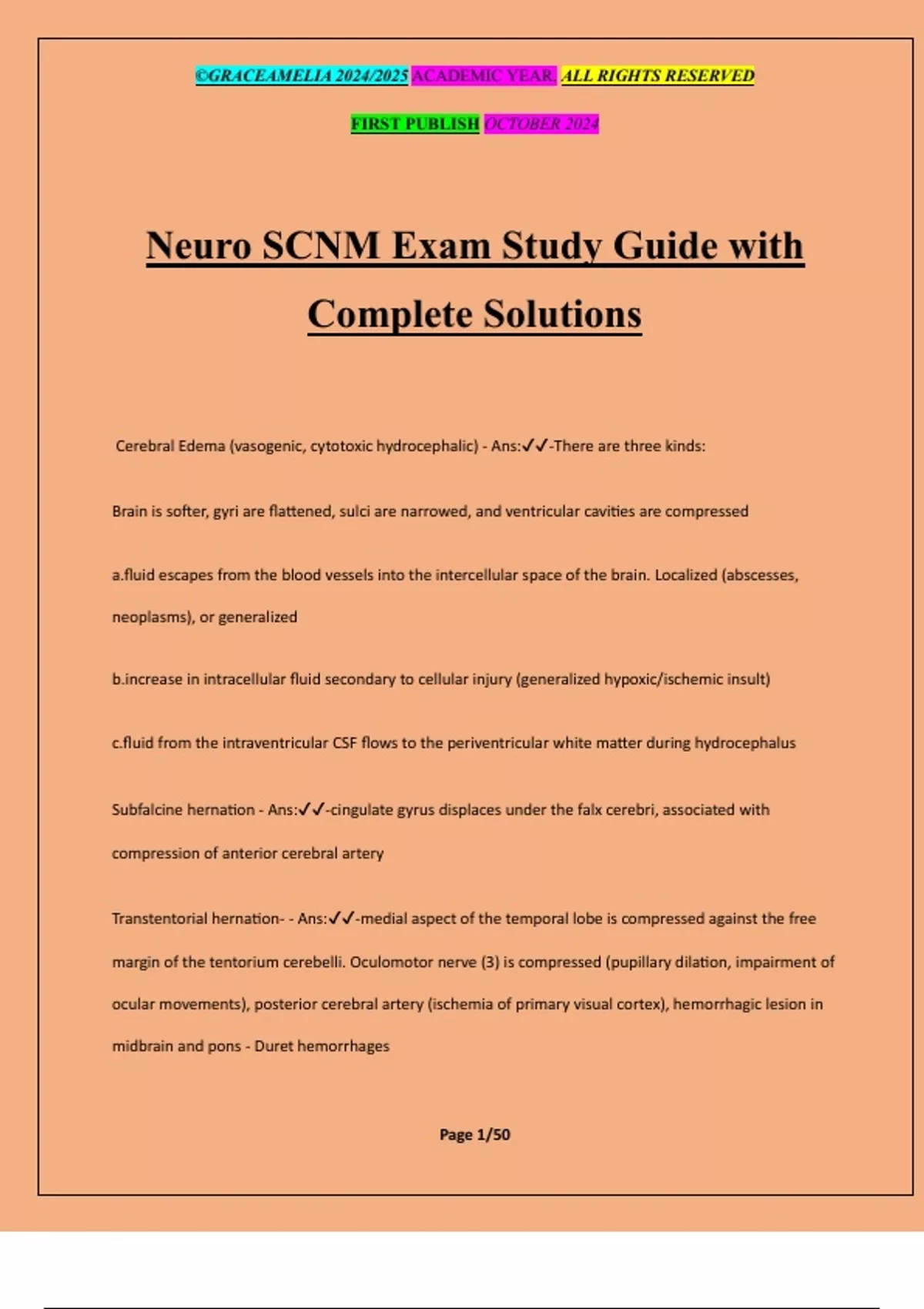 ©GRACEAMELIA 2024/2025 ACADEMIC YEAR. ALL RIGHTS RESERVED

FIRST PUBLISH OCTOBER 2024

Neuro SCNM Exam Study Guide with Complete Solutions

Cerebral Edema (vasogenic, cytotoxic hydrocephalic) - Ans:✓✓-There are three kinds:

Brain is softer, gyri are flattened, sulci are narrowed, and ventricular cavities are compressed

a.fluid escapes from the blood vessels into the intercellular space of the brain. Localized (abscesses, neoplasms), or generalized

b.increase in intracellular fluid secondary to cellular injury (generalized hypoxic/ischemic insult)

c.fluid from the intraventricular CSF flows to the periventricular white matter during hydrocephalus

Subfalcine hernation - Ans:✓✓-cingulate gyrus displaces under the falx cerebri, associated with compression of anterior cerebral artery

Transtentorial hernation- - Ans:✓✓-medial aspect of the temporal lobe is compressed against the free margin of the tentorium cerebelli. Oculomotor nerve (3) is compressed (pupillary dilation, impairment of ocular movements), posterior cerebral artery (ischemia of primary visual cortex), hemorrhagic lesion in midbrain and pons - Duret hemorrhages

Page 1/50